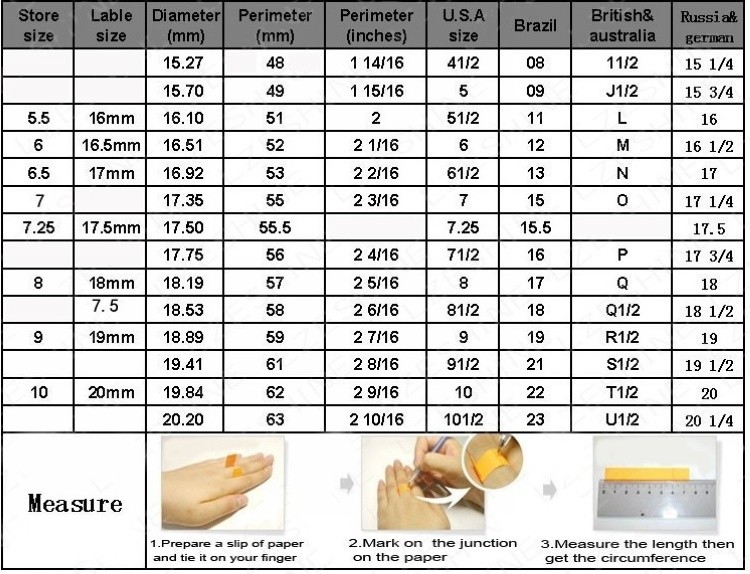 | Store size | Lable size | Diameter (mm) | Perimeter (mm) | Perimeter (inches) | U.S.A size | Brazil | British& australia | Russia& german |
|---|---|---|---|---|---|---|---|---|
| | | 15.27 | 48 | 1 14/16 | 41/2 | 08 | 11/2 | 15 1/4 |
| | | 15.70 | 49 | 1 15/16 | 5 | 09 | J1/2 | 15 3/4 |
| 5.5 | 16mm | 16.10 | 51 | 2 | 51/2 | 11 | L | 16 |
| 6 | 16.5mm | 16.51 | 52 | 2 1/16 | 6 | 12 | M | 16 1/2 |
| 6.5 | 17mm | 16.92 | 53 | 2 2/16 | 61/2 | 13 | N | 17 |
| 7 | | 17.35 | 55 | 2 3/16 | 7 | 15 | O | 17 1/4 |
| 7.25 | 17.5mm | 17.50 | 55.5 | | 7.25 | 15.5 | | 17.5 |
| | | 17.75 | 56 | 2 4/16 | 71/2 | 16 | P | 17 3/4 |
| 8 | 18mm | 18.19 | 57 | 2 5/16 | 8 | 17 | Q | 18 |
| | 7.5 | 18.53 | 58 | 2 6/16 | 81/2 | 18 | Q1/2 | 18 1/2 |
| 9 | 19mm | 18.89 | 59 | 2 7/16 | 9 | 19 | R1/2 | 19 |
| | | 19.41 | 61 | 2 8/16 | 91/2 | 21 | S1/2 | 19 1/2 |
| 10 | 20mm | 19.84 | 62 | 2 9/16 | 10 | 22 | T1/2 | 20 |
| | | 20.20 | 63 | 2 10/16 | 101/2 | 23 | U1/2 | 20 1/4 |

Measure

1.Prepare a slip of paper and tie it on your finger

2.Mark on the junction on the paper

3.Measure the length then get the circumference